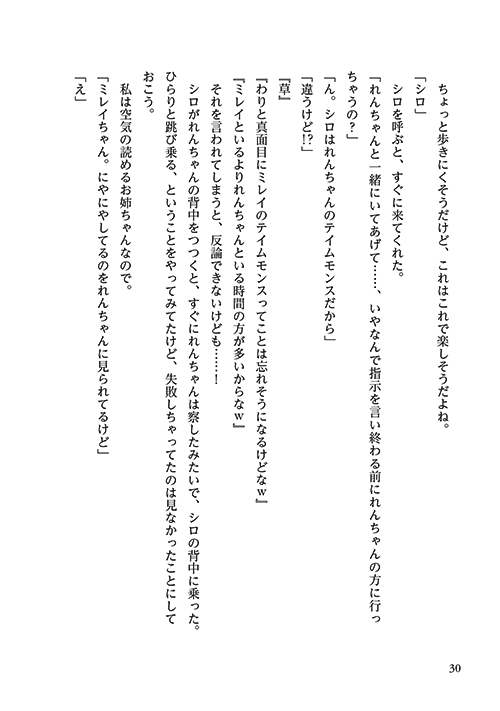 ちょっと歩きにくそうだけど、これはこれで楽しそうだよね。

「シロ」

シロを呼ぶと、すぐに来てくれた。

「れんちゃんと一緒にいてあげて……、いやなんで指示を言い終わる前にれんちゃんの方に行っちゃうの？」

「ん。シロはれんちゃんのテイムモンスだから」

「違うけど!?」

『草』

『わりと真面目にミレイのテイムモンスってことは忘れそうになるけどなｗ』

『ミレイといるよりれんちゃんといる時間の方が多いからなｗ』

それを言われてしまうと、反論できないけども……！

シロがれんちゃんの背中をつつくと、すぐにれんちゃんは察したみたいで、シロの背中に乗った。ひらりと跳び乗る、ということをやってみてたけど、失敗しちゃってたのは見なかったことにしておこう。

私は空気の読めるお姉ちゃんなので。

「ミレイちゃん。にやにやしてるのをれんちゃんに見られてるけど」

「え」

30